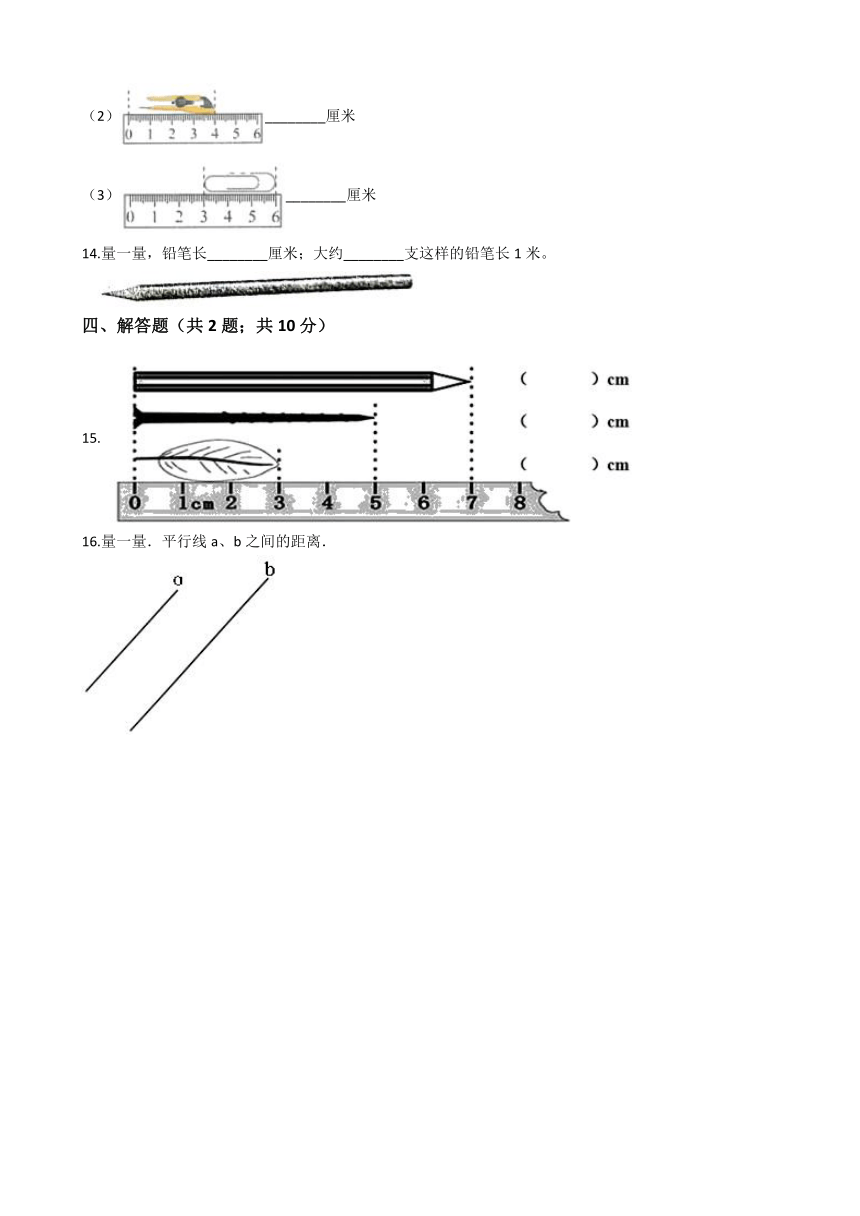 （2）
0 1 2 3 4 5 6
________厘米

（3）
0 1 2 3 4 5 6
________厘米

14.量一量，铅笔长________厘米；大约________支这样的铅笔长 1 米。

四、解答题（共 2 题；共 10 分）

15.
（　　　）cm
（　　　）cm
（　　　）cm
0 1cm 2 3 4 5 6 7 8

16.量一量．平行线 a、b 之间的距离．

a
b